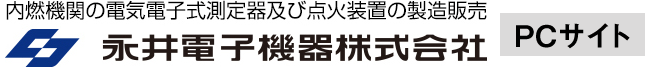 内燃機関の電気電子式測定器及び点火装置の製造販売

永井電子機器株式会社

PCサイト